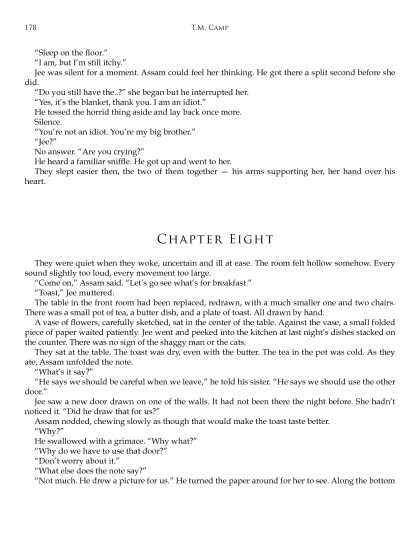 178 T.M. Camp

"Sleep on the floor."

"I am, but I'm still itchy."

Jee was silent for a moment. Assam could feel her thinking. He got there a split second before she did.

"Do you still have the..?" she began but he interrupted her.

"Yes, it's the blanket, thank you. I am an idiot."

He tossed the horrid thing aside and lay back once more.

Silence.

"You're not an idiot. You're my big brother."

"Jee?"

No answer. "Are you crying?"

He heard a familiar sniffle. He got up and went to her.

They slept easier then, the two of them together — his arms supporting her, her hand over his heart.

Chapter Eight

They were quiet when they woke, uncertain and ill at ease. The room felt hollow somehow. Every sound slightly too loud, every movement too large.

"Come on," Assam said. "Let's go see what's for breakfast."

"Toast," Jee muttered.

The table in the front room had been replaced, redrawn, with a much smaller one and two chairs. There was a small pot of tea, a butter dish, and a plate of toast. All drawn by hand.

A vase of flowers, carefully sketched, sat in the center of the table. Against the vase, a small folded piece of paper waited patiently. Jee went and peeked into the kitchen at last night's dishes stacked on the counter. There was no sign of the shaggy man or the cats.

They sat at the table. The toast was dry, even with the butter. The tea in the pot was cold. As they ate, Assam unfolded the note.

"What's it say?"

"He says we should be careful when we leave," he told his sister. "He says we should use the other door."

Jee saw a new door drawn on one of the walls. It had not been there the night before. She hadn't noticed it. "Did he draw that for us?"

Assam nodded, chewing slowly as though that would make the toast taste better.

"Why?"

He swallowed with a grimace. "Why what?"

"Why do we have to use that door?"

"Don't worry about it."

"What else does the note say?"

"Not much. He drew a picture for us." He turned the paper around for her to see. Along the bottom